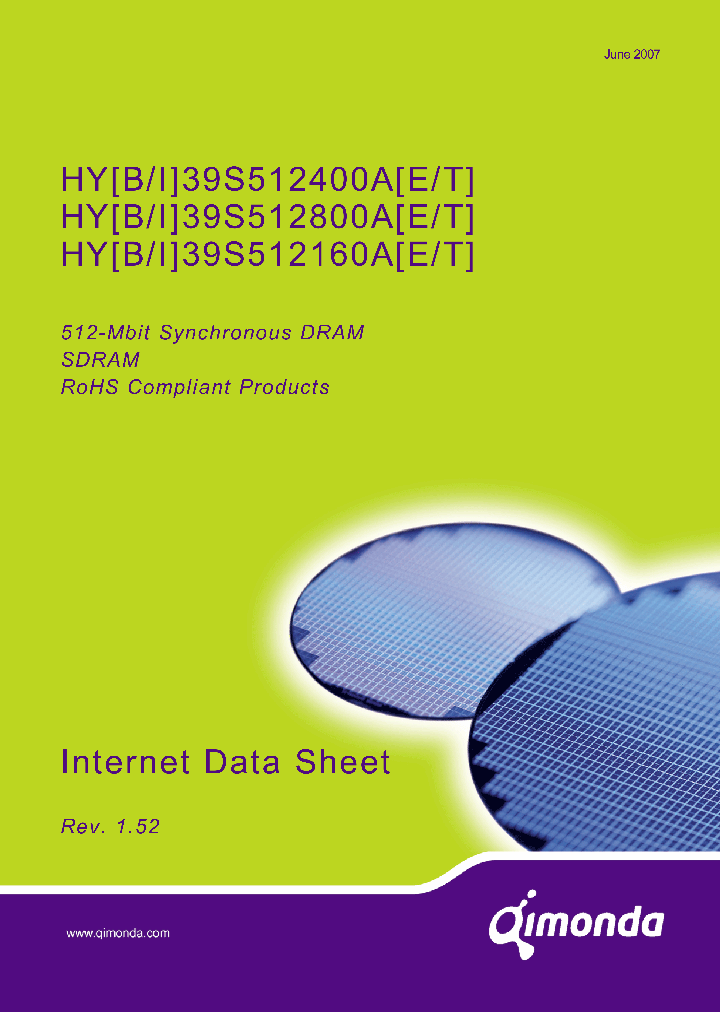 June 2007

HY[B/I]39S512400A[E/T]
HY[B/I]39S512800A[E/T]
HY[B/I]39S512160A[E/T]

512-Mbit Synchronous DRAM
SDRAM
RoHS Compliant Products

Internet Data Sheet

Rev. 1.52

www.qimonda.com

qimonda